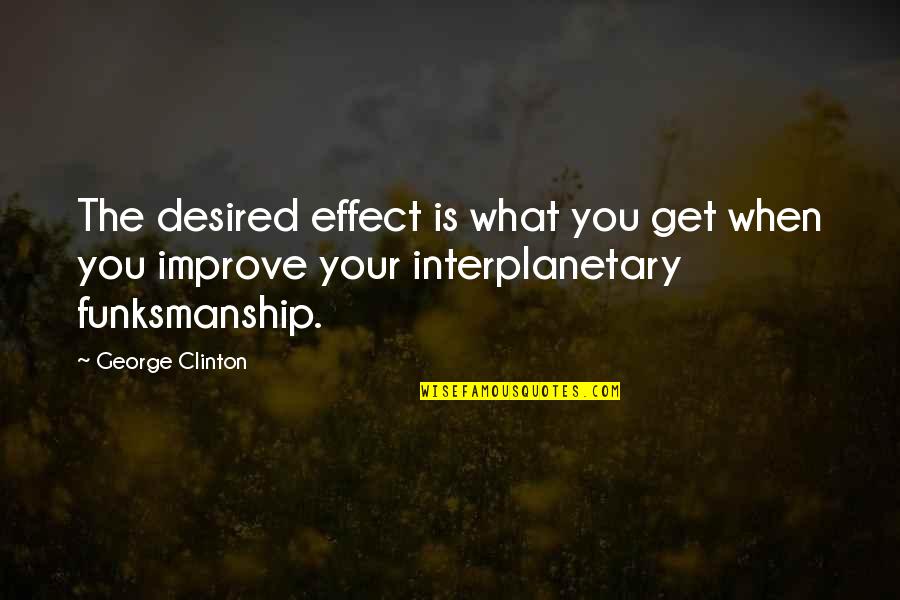 The desired effect is what you get when you improve your interplanetary funksmanship.

~ George Clinton

WISEFAMOUSQUOTES.COM